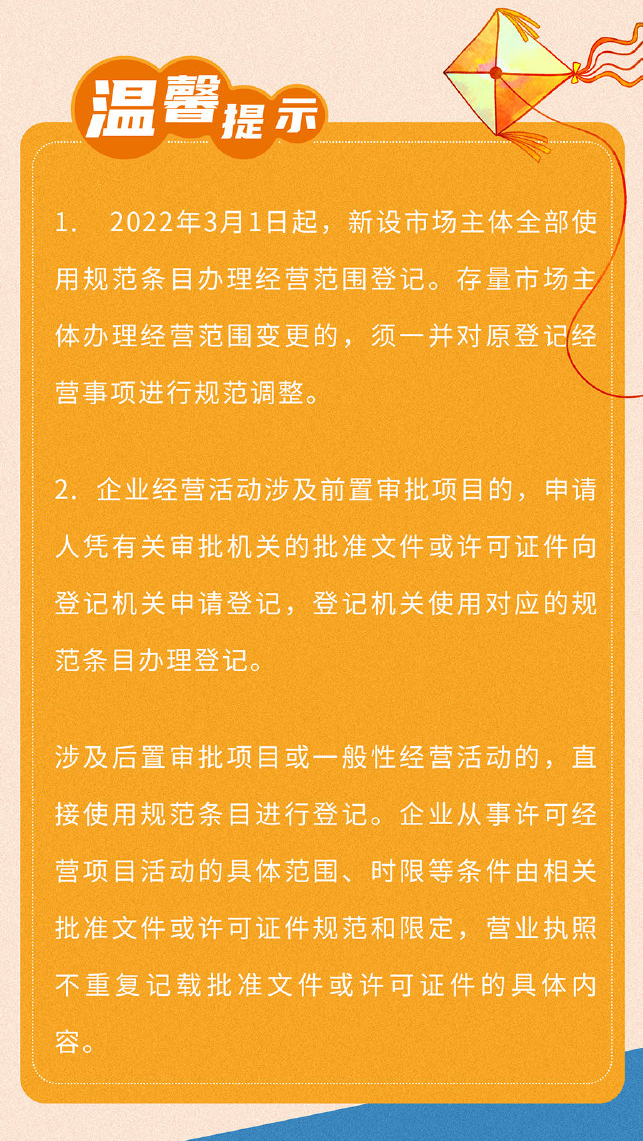 温馨提示

1. 2022年3月1日起，新设市场主体全部使用规范条目办理经营范围登记。存量市场主体办理经营范围变更的，须一并对原登记经营事项进行规范调整。

2. 企业经营活动涉及前置审批项目的，申请人凭有关审批机关的批准文件或许可证件向登记机关申请登记，登记机关使用对应的规范条目办理登记。

涉及后置审批项目或一般性经营活动的，直接使用规范条目进行登记。企业从事许可经营项目活动的具体范围、时限等条件由相关批准文件或许可证件规范和限定，营业执照不重复记载批准文件或许可证件的具体内容。